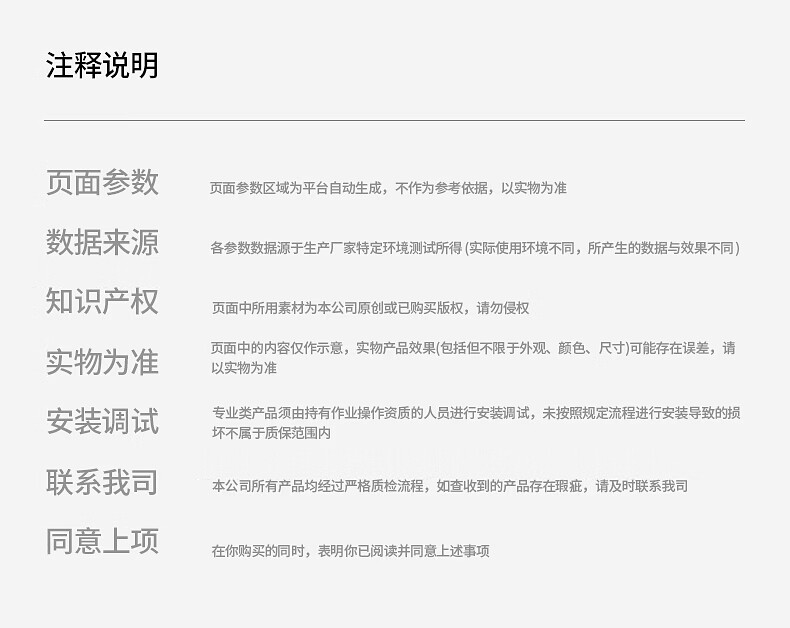 注释说明

页面参数

页面参数区域为平台自动生成，不作为参考依据，以实物为准

数据来源

各参数数据源于生产厂家特定环境测试所得(实际使用环境不同，所产生的数据与效果不同)

知识产权

页面中所用素材为本公司原创或已购买版权，请勿侵权

实物为准

页面中的内容仅作示意，实物产品效果(包括但不限于外观、颜色、尺寸)可能存在误差，请以实物为准

安装调试

专业类产品须由持有作业操作资质的人员进行安装调试，未按照规定流程进行安装导致的损坏不属于质保范围内

联系我司

本公司所有产品均经过严格质检流程，如查收到的产品存在瑕疵，请及时联系我司

同意上项

在你购买的同时，表明你已阅读并同意上述事项